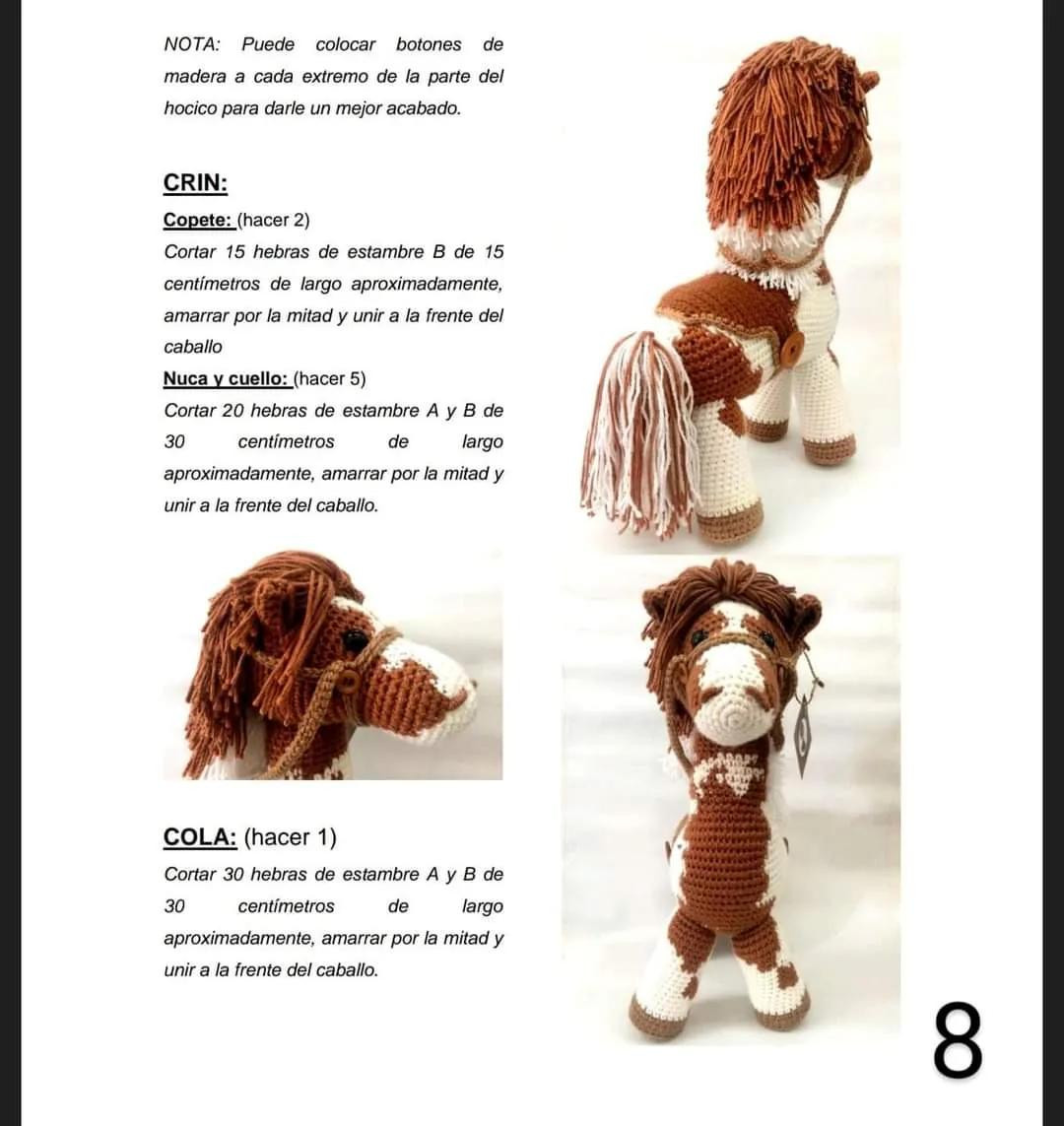 NOTA: Puede colocar botones de madera a cada extremo de la parte del hocico para darle un mejor acabado.

CRIN:
Copete: (hacer 2)
Cortar 15 hebras de estambre B de 15 centímetros de largo aproximadamente, amarrar por la mitad y unir a la frente del caballo
Nuca y cuello: (hacer 5)
Cortar 20 hebras de estambre A y B de 30 centímetros de largo aproximadamente, amarrar por la mitad y unir a la frente del caballo.

COLA: (hacer 1)
Cortar 30 hebras de estambre A y B de 30 centímetros de largo aproximadamente, amarrar por la mitad y unir a la frente del caballo.

8